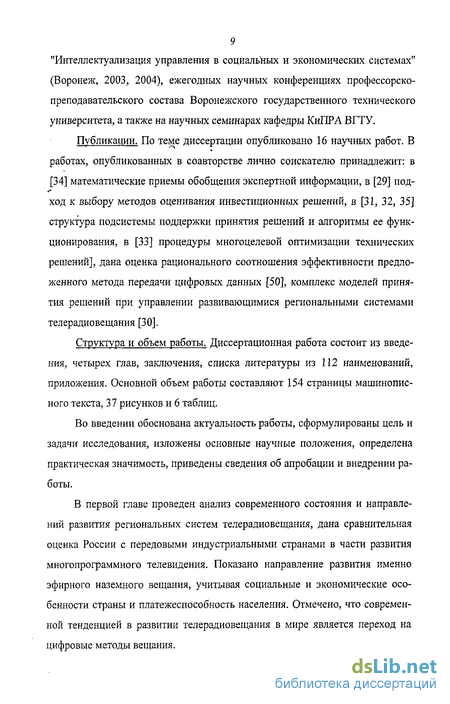 9

"Интеллектуализация управления в социальных и экономических системах" (Воронеж, 2003, 2004), ежегодных научных конференциях профессорско-преподавательского состава Воронежского государственного технического университета, а также на научных семинарах кафедры КиПРА ВГТУ.

Публикации. По теме диссертации опубликовано 16 научных работ. В работах, опубликованных в соавторстве лично соискателю принадлежит: в [34] математические приемы обобщения экспертной информации, в [29] подход к выбору методов оценивания инвестиционных решений, в [31, 32, 35] структура подсистемы поддержки принятия решений и алгоритмы ее функционирования, в [33] процедуры многоцелевой оптимизации технических решений], дана оценка рационального соотношения эффективности предложенного метода передачи цифровых данных [50], комплекс моделей принятия решений при управлении развивающимися региональными системами телерадиовещания [30].

Структура и объем работы. Диссертационная работа состоит из введения, четырех глав, заключения, списка литературы из 112 наименований, приложения. Основной объем работы составляют 154 страницы машинописного текста, 37 рисунков и 6 таблиц.

Во введении обоснована актуальность работы, сформулированы цель и задачи исследования, изложены основные научные положения, определена практическая значимость, приведены сведения об апробации и внедрении работы.

В первой главе проведен анализ современного состояния и направлений развития региональных систем телерадиовещания, дана сравнительная оценка России с передовыми индустриальными странами в части развития многопрограммного телевидения. Показано направление развития именно эфирного наземного вещания, учитывая социальные и экономические особенности страны и платежеспособность населения. Отмечено, что современной тенденцией в развитии телерадиовещания в мире является переход на цифровые методы вещания.

dsLib.net
библиотека диссертаций